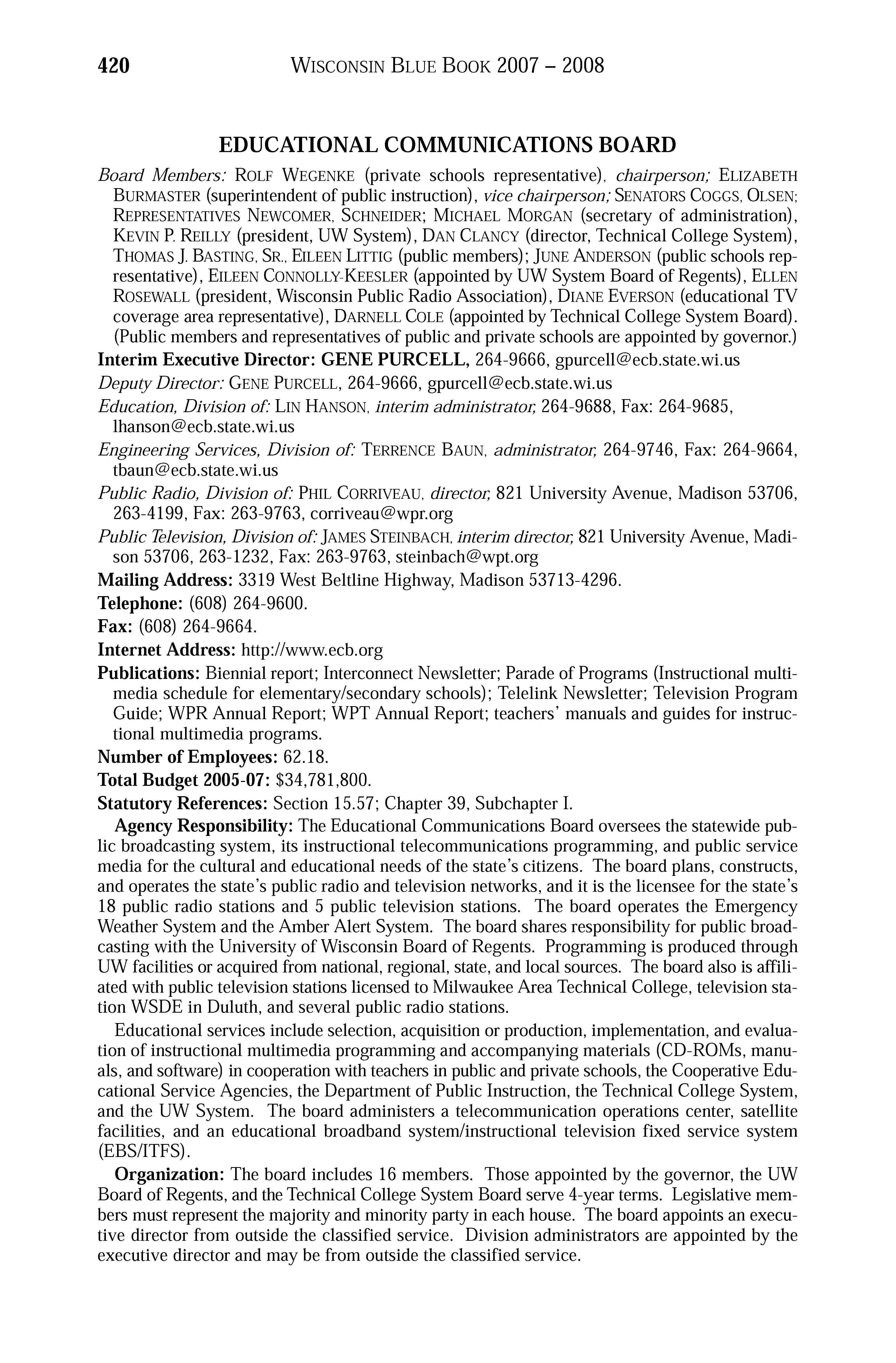 420 WISCONSIN BLUE BOOK 2007 – 2008

EDUCATIONAL COMMUNICATIONS BOARD

Board Members: ROLF WEGENKE (private schools representative), chairperson; ELIZABETH BURMASTER (superintendent of public instruction), vice chairperson; SENATORS COGGS, OLSEN; REPRESENTATIVES NEWCOMER, SCHNEIDER; MICHAEL MORGAN (secretary of administration), KEVIN P. REILLY (president, UW System), DAN CLANCY (director, Technical College System), THOMAS J. BASTING, SR., EILEEN LITTIG (public members); JUNE ANDERSON (public schools representative), EILEEN CONNOLLY-KEESLER (appointed by UW System Board of Regents), ELLEN ROSEWALL (president, Wisconsin Public Radio Association), DIANE EVERSON (educational TV coverage area representative), DARNELL COLE (appointed by Technical College System Board). (Public members and representatives of public and private schools are appointed by governor.)

Interim Executive Director: GENE PURCELL, 264-9666, gpurcell@ecb.state.wi.us

Deputy Director: GENE PURCELL, 264-9666, gpurcell@ecb.state.wi.us

Education, Division of: LIN HANSON, interim administrator, 264-9688, Fax: 264-9685, lhanson@ecb.state.wi.us

Engineering Services, Division of: TERRENCE BAUN, administrator, 264-9746, Fax: 264-9664, tbaun@ecb.state.wi.us

Public Radio, Division of: PHIL CORRIVEAU, director, 821 University Avenue, Madison 53706, 263-4199, Fax: 263-9763, corriveau@wpr.org

Public Television, Division of: JAMES STEINBACH, interim director, 821 University Avenue, Madison 53706, 263-1232, Fax: 263-9763, steinbach@wpt.org

Mailing Address: 3319 West Beltline Highway, Madison 53713-4296.

Telephone: (608) 264-9600.

Fax: (608) 264-9664.

Internet Address: http://www.ecb.org

Publications: Biennial report; Interconnect Newsletter; Parade of Programs (Instructional multimedia schedule for elementary/secondary schools); Telelink Newsletter; Television Program Guide; WPR Annual Report; WPT Annual Report; teachers' manuals and guides for instructional multimedia programs.

Number of Employees: 62.18.

Total Budget 2005-07: $34,781,800.

Statutory References: Section 15.57; Chapter 39, Subchapter I.

Agency Responsibility: The Educational Communications Board oversees the statewide public broadcasting system, its instructional telecommunications programming, and public service media for the cultural and educational needs of the state's citizens. The board plans, constructs, and operates the state's public radio and television networks, and it is the licensee for the state's 18 public radio stations and 5 public television stations. The board operates the Emergency Weather System and the Amber Alert System. The board shares responsibility for public broadcasting with the University of Wisconsin Board of Regents. Programming is produced through UW facilities or acquired from national, regional, state, and local sources. The board also is affiliated with public television stations licensed to Milwaukee Area Technical College, television station WSDE in Duluth, and several public radio stations.

Educational services include selection, acquisition or production, implementation, and evaluation of instructional multimedia programming and accompanying materials (CD-ROMs, manuals, and software) in cooperation with teachers in public and private schools, the Cooperative Educational Service Agencies, the Department of Public Instruction, the Technical College System, and the UW System. The board administers a telecommunication operations center, satellite facilities, and an educational broadband system/instructional television fixed service system (EBS/ITFS).

Organization: The board includes 16 members. Those appointed by the governor, the UW Board of Regents, and the Technical College System Board serve 4-year terms. Legislative members must represent the majority and minority party in each house. The board appoints an executive director from outside the classified service. Division administrators are appointed by the executive director and may be from outside the classified service.